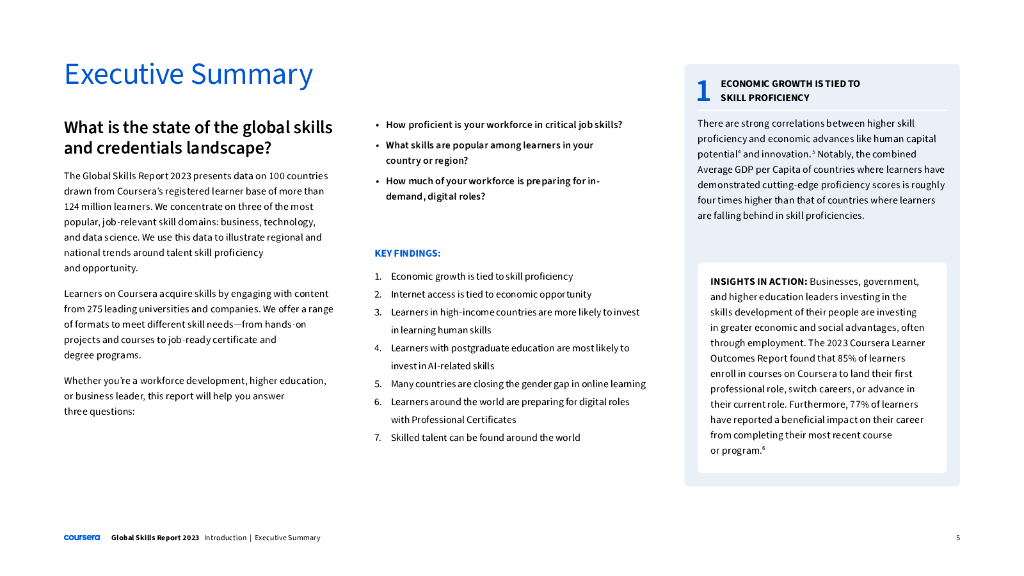 Executive Summary

What is the state of the global skills and credentials landscape?

The Global Skills Report 2023 presents data on 100 countries drawn from Coursera's registered learner base of more than 124 million learners. We concentrate on three of the most popular, job-relevant skill domains: business, technology, and data science. We use this data to illustrate regional and national trends around talent skill proficiency and opportunity.

Learners on Coursera acquire skills by engaging with content from 275 leading universities and companies. We offer a range of formats to meet different skill needs—from hands-on projects and courses to job-ready certificate and degree programs.

Whether you're a workforce development, higher education, or business leader, this report will help you answer three questions:

• How proficient is your workforce in critical job skills?
• What skills are popular among learners in your country or region?
• How much of your workforce is preparing for in-demand, digital roles?

KEY FINDINGS:

1. Economic growth is tied to skill proficiency
2. Internet access is tied to economic opportunity
3. Learners in high-income countries are more likely to invest in learning human skills
4. Learners with postgraduate education are most likely to invest in AI-related skills
5. Many countries are closing the gender gap in online learning
6. Learners around the world are preparing for digital roles with Professional Certificates
7. Skilled talent can be found around the world

1 ECONOMIC GROWTH IS TIED TO SKILL PROFICIENCY

There are strong correlations between higher skill proficiency and economic advances like human capital potential$^4$ and innovation.$^5$ Notably, the combined Average GDP per Capita of countries where learners have demonstrated cutting-edge proficiency scores is roughly four times higher than that of countries where learners are falling behind in skill proficiencies.

INSIGHTS IN ACTION: Businesses, government, and higher education leaders investing in the skills development of their people are investing in greater economic and social advantages, often through employment. The 2023 Coursera Learner Outcomes Report found that 85% of learners enroll in courses on Coursera to land their first professional role, switch careers, or advance in their current role. Furthermore, 77% of learners have reported a beneficial impact on their career from completing their most recent course or program.$^6$

coursera Global Skills Report 2023 Introduction | Executive Summary 5